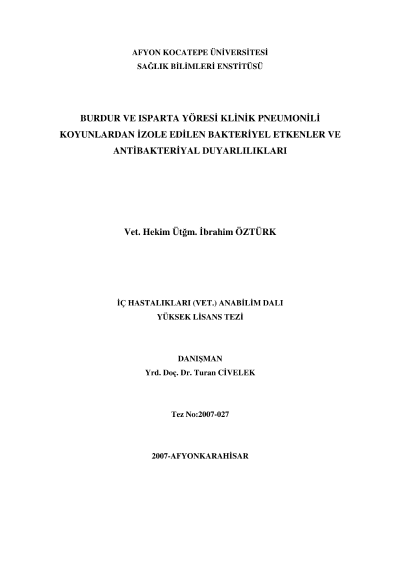 AFYON KOCATEPE ÜNİVERSİTESİ
SAĞLIK BİLİMLERİ ENSTİTÜSÜ

BURDUR VE ISPARTA YÖRESİ KLİNİK PNEUMONİLİ KOYUNLARDAN İZOLE EDİLEN BAKTERİYEL ETKENLER VE ANTİBAKTERİYAL DUYARLILIKLARI

Vet. Hekim Ütğm. İbrahim ÖZTÜRK

İÇ HASTALIKLARI (VET.) ANABİLİM DALI
YÜKSEK LİSANS TEZİ

DANIŞMAN
Yrd. Doç. Dr. Turan CİVELEK

Tez No:2007-027

2007-AFYONKARAHİSAR